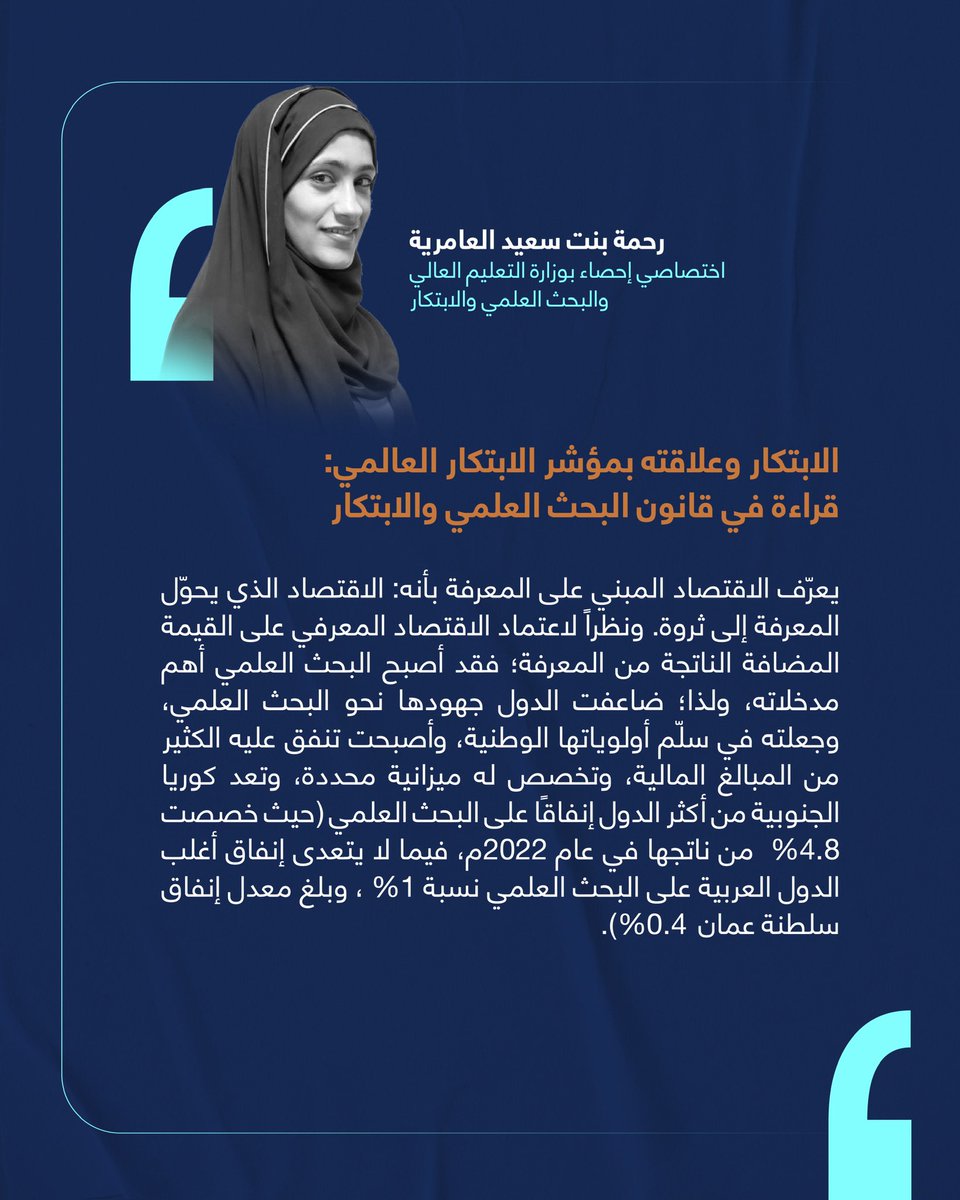 رحمة بنت سعيد العامرية
اختصاصي إحصاء بوزارة التعليم العالي والبحث العلمي والابتكار

الابتكار وعلاقته بمؤشر الابتكار العالمي:
قراءة في قانون البحث العلمي والابتكار

يعرّف الاقتصاد المبني على المعرفة بأنه: الاقتصاد الذي يحوّل المعرفة إلى ثروة. ونظراً لاعتماد الاقتصاد المعرفي على القيمة المضافة الناتجة من المعرفة؛ فقد أصبح البحث العلمي أهم مدخلاته، ولذا؛ ضاعفت الدول جهودها نحو البحث العلمي، وجعلته في سلّم أولوياتها الوطنية، وأصبحت تنفق عليه الكثير من المبالغ المالية، وتخصص له ميزانية محددة، وتعد كوريا الجنوبية من أكثر الدول إنفاقًا على البحث العلمي (حيث خصصت 4.8% من ناتجها في عام 2022م، فيما لا يتعدى إنفاق أغلب الدول العربية على البحث العلمي نسبة 1% ، وبلغ معدل إنفاق سلطنة عمان 0.4%).